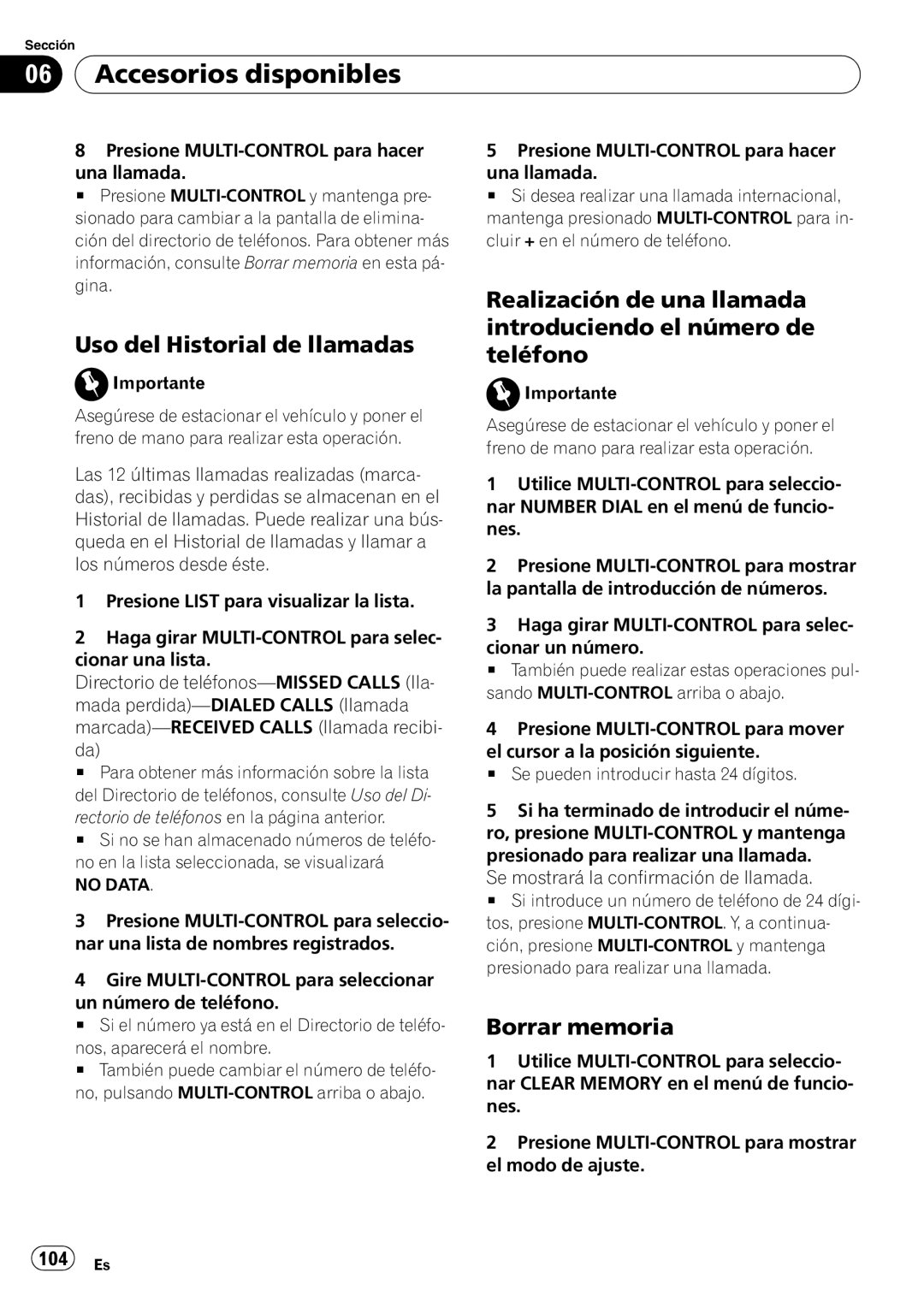 Sección
06 Accesorios disponibles

8 Presione MULTI-CONTROL para hacer una llamada.
■ Presione MULTI-CONTROL y mantenga presionado para cambiar a la pantalla de eliminación del directorio de teléfonos. Para obtener más información, consulte Borrar memoria en esta página.

Uso del Historial de llamadas

Importante
Asegúrese de estacionar el vehículo y poner el freno de mano para realizar esta operación.

Las 12 últimas llamadas realizadas (marcadas), recibidas y perdidas se almacenan en el Historial de llamadas. Puede realizar una búsqueda en el Historial de llamadas y llamar a los números desde éste.

1 Presione LIST para visualizar la lista.

2 Haga girar MULTI-CONTROL para seleccionar una lista.
Directorio de teléfonos—MISSED CALLS (llamada perdida)—DIALED CALLS (llamada marcada)—RECEIVED CALLS (llamada recibida)
■ Para obtener más información sobre la lista del Directorio de teléfonos, consulte Uso del Directorio de teléfonos en la página anterior.
■ Si no se han almacenado números de teléfono en la lista seleccionada, se visualizará NO DATA.

3 Presione MULTI-CONTROL para seleccionar una lista de nombres registrados.

4 Gire MULTI-CONTROL para seleccionar un número de teléfono.
■ Si el número ya está en el Directorio de teléfonos, aparecerá el nombre.
■ También puede cambiar el número de teléfono, pulsando MULTI-CONTROL arriba o abajo.

5 Presione MULTI-CONTROL para hacer una llamada.
■ Si desea realizar una llamada internacional, mantenga presionado MULTI-CONTROL para incluir + en el número de teléfono.

Realización de una llamada introduciendo el número de teléfono

Importante
Asegúrese de estacionar el vehículo y poner el freno de mano para realizar esta operación.

1 Utilice MULTI-CONTROL para seleccionar NUMBER DIAL en el menú de funciones.

2 Presione MULTI-CONTROL para mostrar la pantalla de introducción de números.

3 Haga girar MULTI-CONTROL para seleccionar un número.
■ También puede realizar estas operaciones pulsando MULTI-CONTROL arriba o abajo.

4 Presione MULTI-CONTROL para mover el cursor a la posición siguiente.
■ Se pueden introducir hasta 24 dígitos.

5 Si ha terminado de introducir el número, presione MULTI-CONTROL y mantenga presionado para realizar una llamada.
Se mostrará la confirmación de llamada.
■ Si introduce un número de teléfono de 24 dígitos, presione MULTI-CONTROL. Y, a continuación, presione MULTI-CONTROL y mantenga presionado para realizar una llamada.

Borrar memoria

1 Utilice MULTI-CONTROL para seleccionar CLEAR MEMORY en el menú de funciones.

2 Presione MULTI-CONTROL para mostrar el modo de ajuste.

104 Es